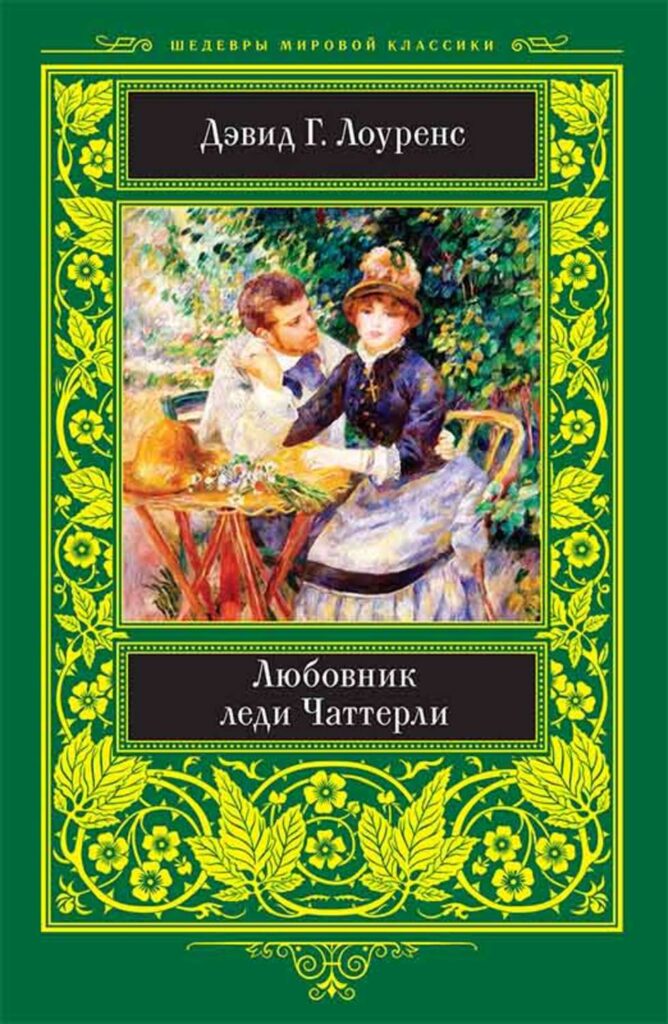 ШЕДЕВРЫ МИРОВОЙ КЛАССИКИ

Дэвид Г. Лоуренс

Любовник леди Чаттерли